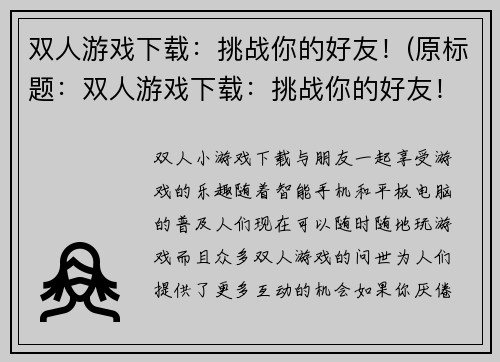 双人游戏下载：挑战你的好友！(原标题：双人游戏下载：挑战你的好友！

双人小游戏下载与朋友一起享受游戏的乐趣随着智能手机和平板电脑的普及人们现在可以随时随地玩游戏而且众多双人游戏的问世为人们提供了更多互动的机会如果你厌倦